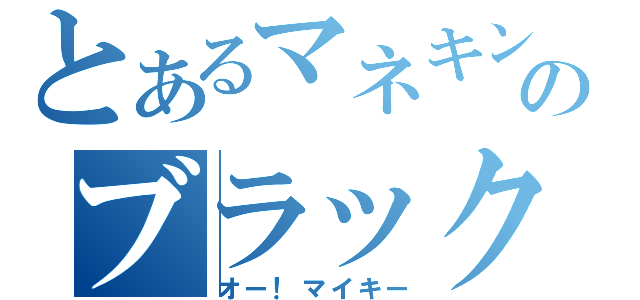 とあるマネキンの
ブラック
オー！ マイキー